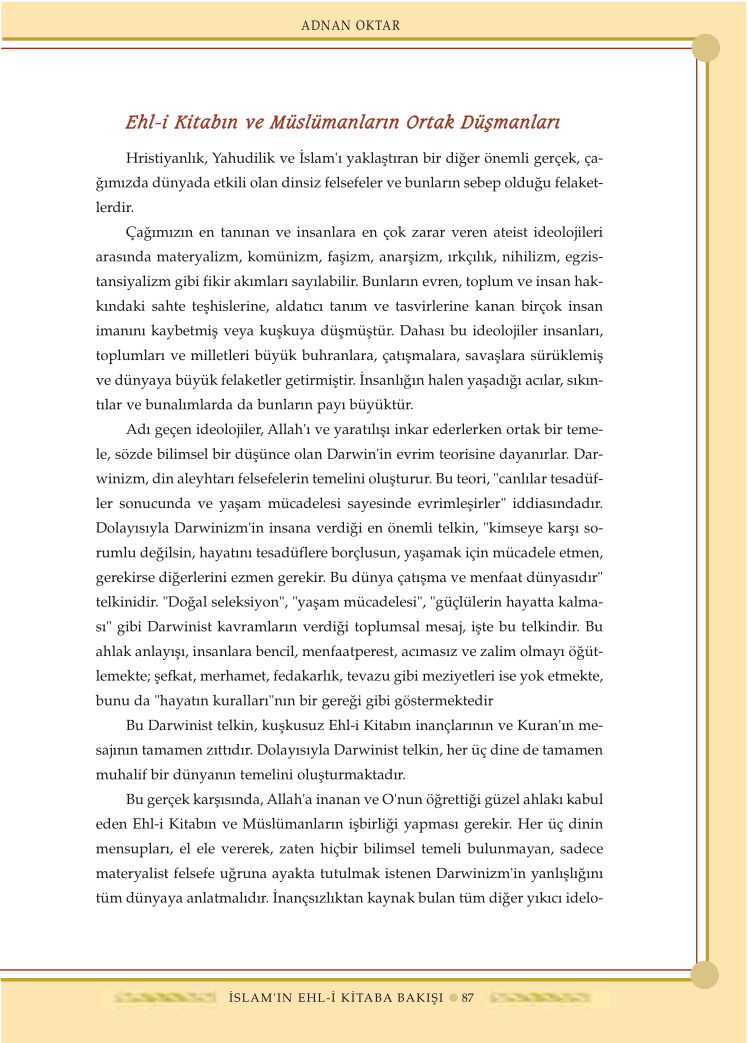 ADNAN OKTAR

Ehl-i Kitabın ve Müslümanların Ortak Düşmanları

Hristiyanlık, Yahudilik ve İslam'ı yaklaştıran bir diğer önemli gerçek, çağımızda dünyada etkili olan dinsiz felsefeler ve bunların sebep olduğu felaketlerdir.

Çağımızın en tanınan ve insanlara en çok zarar veren ateist ideolojileri arasında materyalizm, komünizm, faşizm, anarşizm, ırkçılık, nihilizm, egzistansiyalizm gibi fikir akımları sayılabilir. Bunların evren, toplum ve insan hakkındaki sahte teşhislerine, aldatıcı tanım ve tasvirlerine kanan birçok insan imanını kaybetmiş veya kuşkuya düşmüştür. Dahası bu ideolojiler insanları, toplumları ve milletleri büyük buhranlara, çatışmalara, savaşlara sürüklemiş ve dünyaya büyük felaketler getirmiştir. İnsanlığın halen yaşadığı acılar, sıkıntılar ve bunalımlarda da bunların payı büyüktür.

Adı geçen ideolojiler, Allah'ı ve yaratılışı inkar ederlerken ortak bir temele, sözde bilimsel bir düşünce olan Darwin'in evrim teorisine dayanırlar. Darwinizm, din aleyhtarı felsefelerin temelini oluşturur. Bu teori, "canlılar tesadüfler sonucunda ve yaşam mücadelesi sayesinde evrimleşirler" iddiasındadır. Dolayısıyla Darwinizm'in insana verdiği en önemli telkin, "kimseye karşı sorumlu değilsin, hayatını tesadüflere borçlusun, yaşamak için mücadele etmen, gerekirse diğerlerini ezmen gerekir. Bu dünya çatışma ve menfaat dünyasıdır" telkinidir. "Doğal seleksiyon", "yaşam mücadelesi", "güçlülerin hayatta kalması" gibi Darwinist kavramların verdiği toplumsal mesaj, işte bu telkindir. Bu ahlak anlayışı, insanlara bencil, menfaatperest, acımasız ve zalim olmayı öğütlemekte; şefkat, merhamet, fedakarlık, tevazu gibi meziyetleri ise yok etmekte, bunu da "hayatın kuralları"nın bir gereği gibi göstermektedir

Bu Darwinist telkin, kuşkusuz Ehl-i Kitabın inançlarının ve Kuran'ın mesajının tamamen zıttıdır. Dolayısıyla Darwinist telkin, her üç dine de tamamen muhalif bir dünyanın temelini oluşturmaktadır.

Bu gerçek karşısında, Allah'a inanan ve O'nun öğrettiği güzel ahlakı kabul eden Ehl-i Kitabın ve Müslümanların işbirliği yapması gerekir. Her üç dinin mensupları, el ele vererek, zaten hiçbir bilimsel temeli bulunmayan, sadece materyalist felsefe uğruna ayakta tutulmak istenen Darwinizm'in yanlışlığını tüm dünyaya anlatmalıdır. İnançsızlıktan kaynak bulan tüm diğer yıkıcı ideolo-

İSLAM'IN EHL-İ KİTABA BAKIŞI 87